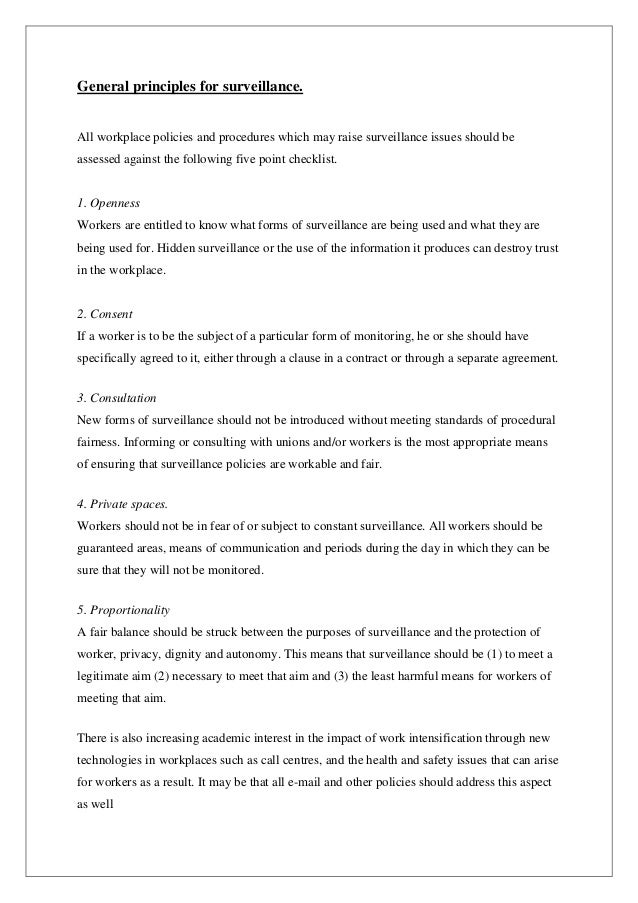 General principles for surveillance.

All workplace policies and procedures which may raise surveillance issues should be assessed against the following five point checklist.

1. Openness
Workers are entitled to know what forms of surveillance are being used and what they are being used for. Hidden surveillance or the use of the information it produces can destroy trust in the workplace.

2. Consent
If a worker is to be the subject of a particular form of monitoring, he or she should have specifically agreed to it, either through a clause in a contract or through a separate agreement.

3. Consultation
New forms of surveillance should not be introduced without meeting standards of procedural fairness. Informing or consulting with unions and/or workers is the most appropriate means of ensuring that surveillance policies are workable and fair.

4. Private spaces.
Workers should not be in fear of or subject to constant surveillance. All workers should be guaranteed areas, means of communication and periods during the day in which they can be sure that they will not be monitored.

5. Proportionality
A fair balance should be struck between the purposes of surveillance and the protection of worker, privacy, dignity and autonomy. This means that surveillance should be (1) to meet a legitimate aim (2) necessary to meet that aim and (3) the least harmful means for workers of meeting that aim.

There is also increasing academic interest in the impact of work intensification through new technologies in workplaces such as call centres, and the health and safety issues that can arise for workers as a result. It may be that all e-mail and other policies should address this aspect as well